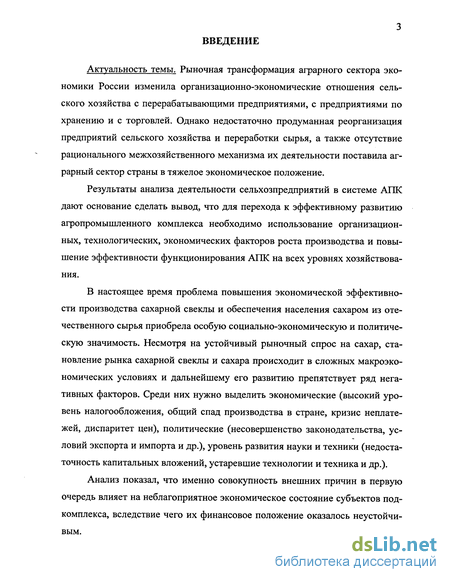 3

ВВЕДЕНИЕ

Актуальность темы. Рыночная трансформация аграрного сектора экономики России изменила организационно-экономические отношения сельского хозяйства с перерабатывающими предприятиями, с предприятиями по хранению и с торговлей. Однако недостаточно продуманная реорганизация предприятий сельского хозяйства и переработки сырья, а также отсутствие рационального межхозяйственного механизма их деятельности поставила аграрный сектор страны в тяжелое экономическое положение.

Результаты анализа деятельности сельхозпредприятий в системе АПК дают основание сделать вывод, что для перехода к эффективному развитию агропромышленного комплекса необходимо использование организационных, технологических, экономических факторов роста производства и повышение эффективности функционирования АПК на всех уровнях хозяйствования.

В настоящее время проблема повышения экономической эффективности производства сахарной свеклы и обеспечения населения сахаром из отечественного сырья приобрела особую социально-экономическую и политическую значимость. Несмотря на устойчивый рыночный спрос на сахар, становление рынка сахарной свеклы и сахара происходит в сложных макроэкономических условиях и дальнейшему его развитию препятствует ряд негативных факторов. Среди них нужно выделить экономические (высокий уровень налогообложения, общий спад производства в стране, кризис неплатежей, диспаритет цен), политические (несовершенство законодательства, условий экспорта и импорта и др.), уровень развития науки и техники (недостаточность капитальных вложений, устаревшие технологии и техника и др.).

Анализ показал, что именно совокупность внешних причин в первую очередь влияет на неблагоприятное экономическое состояние субъектов подкомплекса, вследствие чего их финансовое положение оказалось неустойчивым.

dsLib.net
библиотека диссертаций